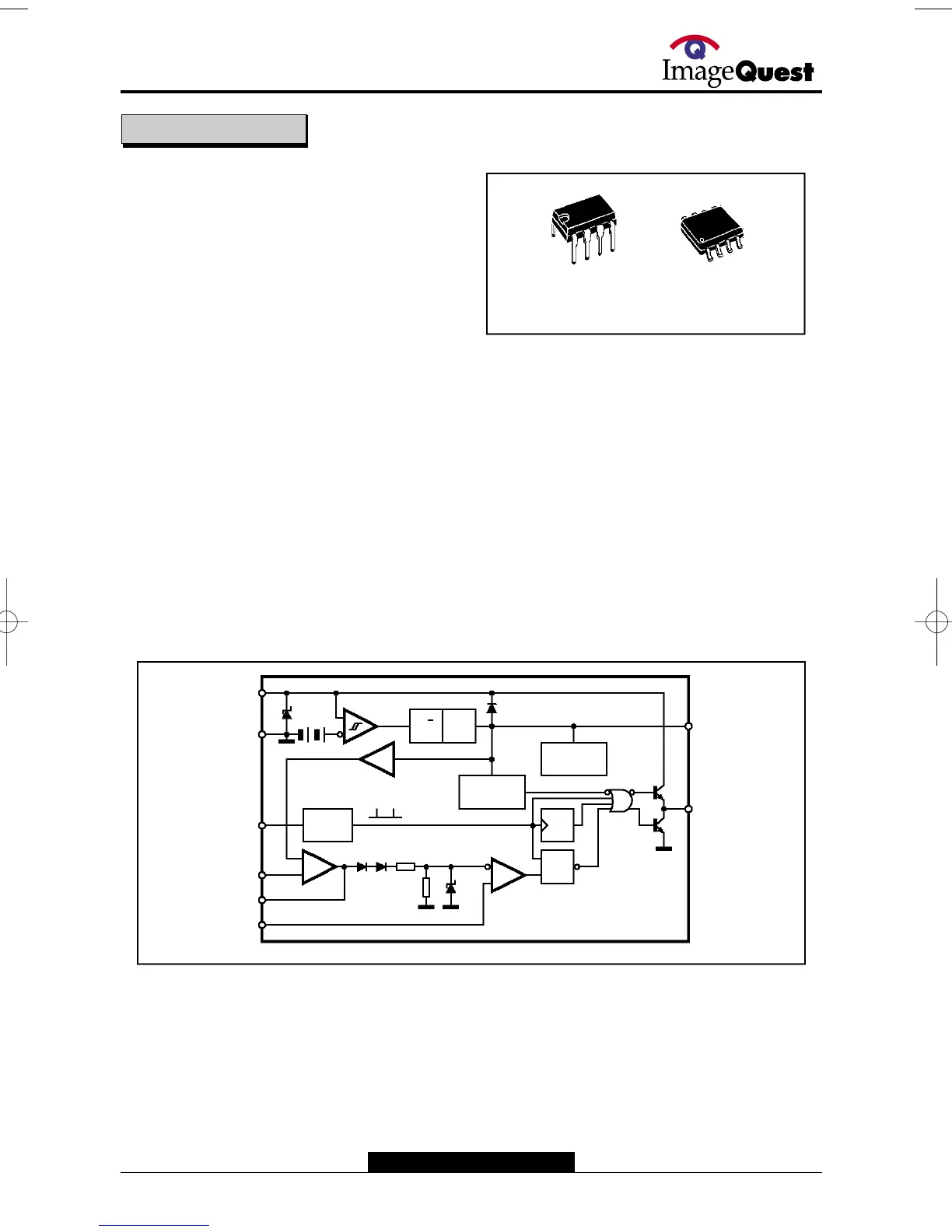 ImageQuest